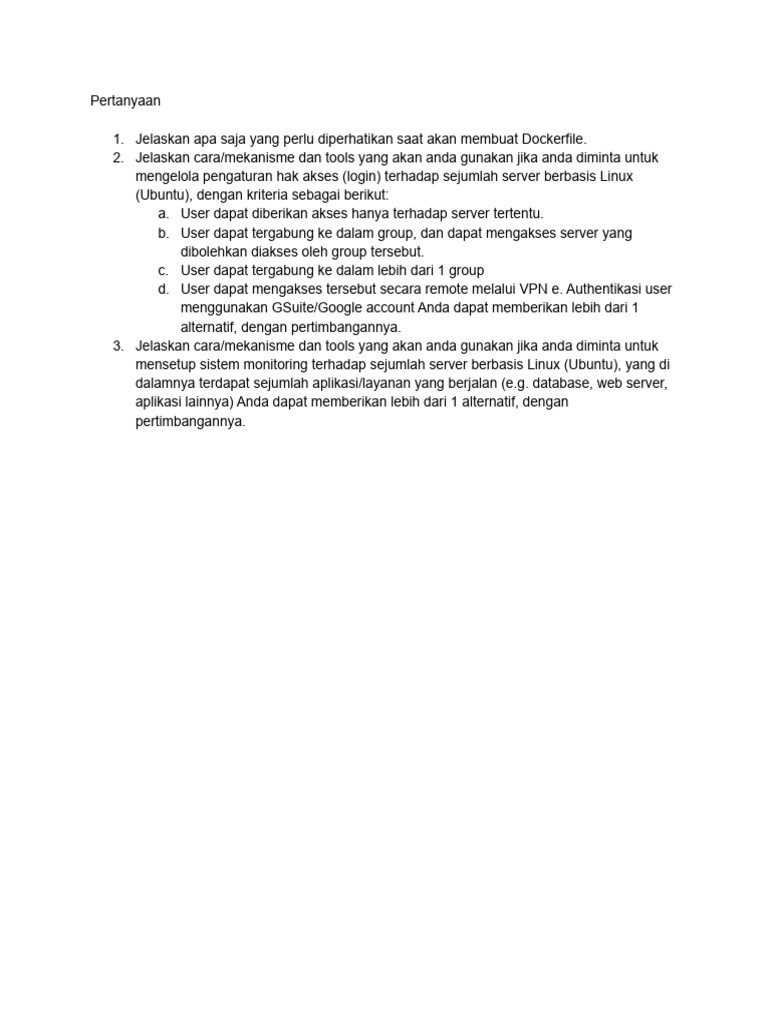 Pertanyaan

1. Jelaskan apa saja yang perlu diperhatikan saat akan membuat Dockerfile.
2. Jelaskan cara/mekanisme dan tools yang akan anda gunakan jika anda diminta untuk mengelola pengaturan hak akses (login) terhadap sejumlah server berbasis Linux (Ubuntu), dengan kriteria sebagai berikut:
   a. User dapat diberikan akses hanya terhadap server tertentu.
   b. User dapat tergabung ke dalam group, dan dapat mengakses server yang dibolehkan diakses oleh group tersebut.
   c. User dapat tergabung ke dalam lebih dari 1 group
   d. User dapat mengakses tersebut secara remote melalui VPN e. Authentikasi user menggunakan GSuite/Google account Anda dapat memberikan lebih dari 1 alternatif, dengan pertimbangannya.
3. Jelaskan cara/mekanisme dan tools yang akan anda gunakan jika anda diminta untuk mensetup sistem monitoring terhadap sejumlah server berbasis Linux (Ubuntu), yang di dalamnya terdapat sejumlah aplikasi/layanan yang berjalan (e.g. database, web server, aplikasi lainnya) Anda dapat memberikan lebih dari 1 alternatif, dengan pertimbangannya.